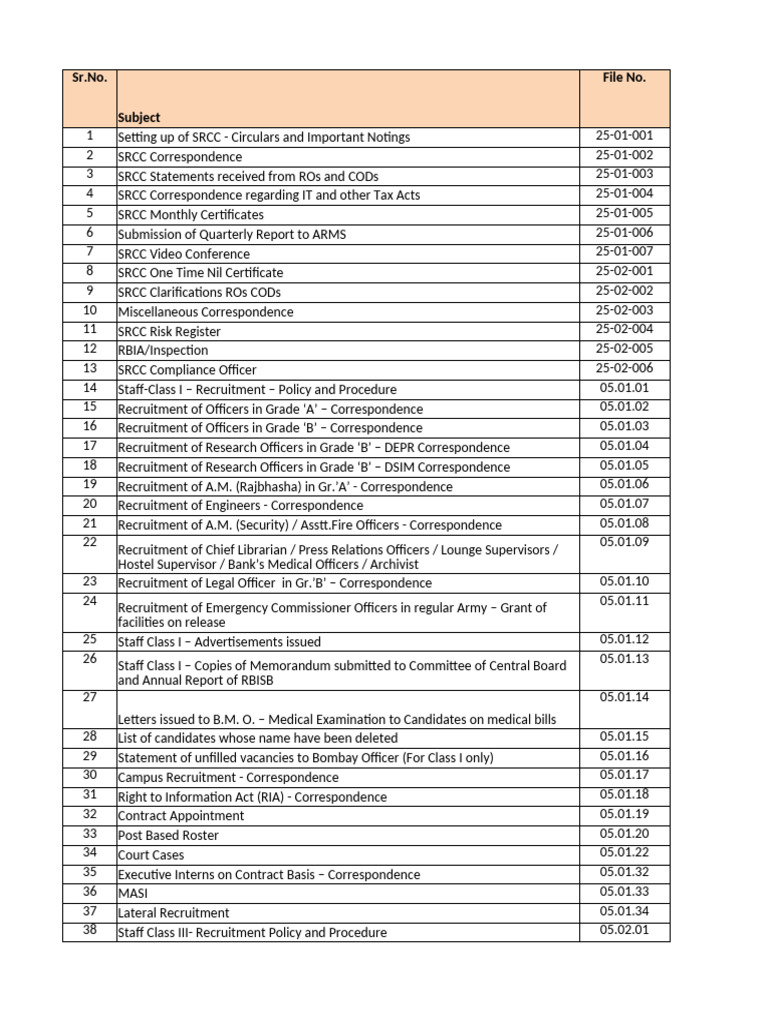 | Sr.No. | Subject | File No. |
|---|---|---|
| 1 | Setting up of SRCC - Circulars and Important Notings | 25-01-001 |
| 2 | SRCC Correspondence | 25-01-002 |
| 3 | SRCC Statements received from ROs and CODs | 25-01-003 |
| 4 | SRCC Correspondence regarding IT and other Tax Acts | 25-01-004 |
| 5 | SRCC Monthly Certificates | 25-01-005 |
| 6 | Submission of Quarterly Report to ARMS | 25-01-006 |
| 7 | SRCC Video Conference | 25-01-007 |
| 8 | SRCC One Time Nil Certificate | 25-02-001 |
| 9 | SRCC Clarifications ROs CODs | 25-02-002 |
| 10 | Miscellaneous Correspondence | 25-02-003 |
| 11 | SRCC Risk Register | 25-02-004 |
| 12 | RBIA/Inspection | 25-02-005 |
| 13 | SRCC Compliance Officer | 25-02-006 |
| 14 | Staff-Class I – Recruitment – Policy and Procedure | 05.01.01 |
| 15 | Recruitment of Officers in Grade 'A' – Correspondence | 05.01.02 |
| 16 | Recruitment of Officers in Grade 'B' – Correspondence | 05.01.03 |
| 17 | Recruitment of Research Officers in Grade 'B' – DEPR Correspondence | 05.01.04 |
| 18 | Recruitment of Research Officers in Grade 'B' – DSIM Correspondence | 05.01.05 |
| 19 | Recruitment of A.M. (Rajbhasha) in Gr.'A' - Correspondence | 05.01.06 |
| 20 | Recruitment of Engineers - Correspondence | 05.01.07 |
| 21 | Recruitment of A.M. (Security) / Asstt.Fire Officers - Correspondence | 05.01.08 |
| 22 | Recruitment of Chief Librarian / Press Relations Officers / Lounge Supervisors / Hostel Supervisor / Bank's Medical Officers / Archivist | 05.01.09 |
| 23 | Recruitment of Legal Officer in Gr.'B' – Correspondence | 05.01.10 |
| 24 | Recruitment of Emergency Commissioner Officers in regular Army – Grant of facilities on release | 05.01.11 |
| 25 | Staff Class I – Advertisements issued | 05.01.12 |
| 26 | Staff Class I – Copies of Memorandum submitted to Committee of Central Board and Annual Report of RBISB | 05.01.13 |
| 27 | Letters issued to B.M. O. – Medical Examination to Candidates on medical bills | 05.01.14 |
| 28 | List of candidates whose name have been deleted | 05.01.15 |
| 29 | Statement of unfilled vacancies to Bombay Officer (For Class I only) | 05.01.16 |
| 30 | Campus Recruitment - Correspondence | 05.01.17 |
| 31 | Right to Information Act (RIA) - Correspondence | 05.01.18 |
| 32 | Contract Appointment | 05.01.19 |
| 33 | Post Based Roster | 05.01.20 |
| 34 | Court Cases | 05.01.22 |
| 35 | Executive Interns on Contract Basis – Correspondence | 05.01.32 |
| 36 | MASI | 05.01.33 |
| 37 | Lateral Recruitment | 05.01.34 |
| 38 | Staff Class III- Recruitment Policy and Procedure | 05.02.01 |